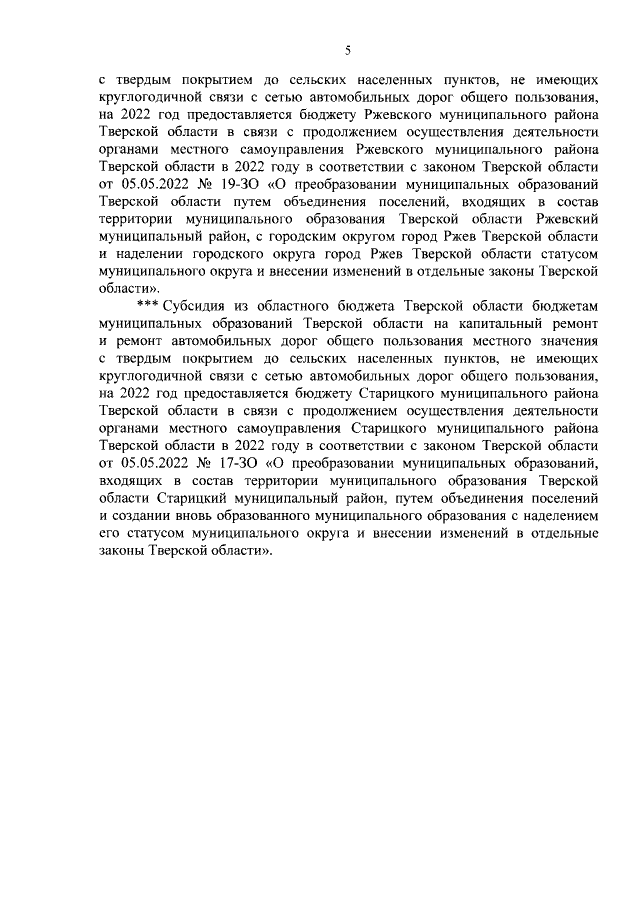 5

с твердым покрытием до сельских населенных пунктов, не имеющих круглогодичной связи с сетью автомобильных дорог общего пользования, на 2022 год предоставляется бюджету Ржевского муниципального района Тверской области в связи с продолжением осуществления деятельности органами местного самоуправления Ржевского муниципального района Тверской области в 2022 году в соответствии с законом Тверской области от 05.05.2022 № 19-ЗО «О преобразовании муниципальных образований Тверской области путем объединения поселений, входящих в состав территории муниципального образования Тверской области Ржевский муниципальный район, с городским округом город Ржев Тверской области и наделении городского округа город Ржев Тверской области статусом муниципального округа и внесении изменений в отдельные законы Тверской области».

*** Субсидия из областного бюджета Тверской области бюджетам муниципальных образований Тверской области на капитальный ремонт и ремонт автомобильных дорог общего пользования местного значения с твердым покрытием до сельских населенных пунктов, не имеющих круглогодичной связи с сетью автомобильных дорог общего пользования, на 2022 год предоставляется бюджету Старицкого муниципального района Тверской области в связи с продолжением осуществления деятельности органами местного самоуправления Старицкого муниципального района Тверской области в 2022 году в соответствии с законом Тверской области от 05.05.2022 № 17-ЗО «О преобразовании муниципальных образований, входящих в состав территории муниципального образования Тверской области Старицкий муниципальный район, путем объединения поселений и создании вновь образованного муниципального образования с наделением его статусом муниципального округа и внесении изменений в отдельные законы Тверской области».